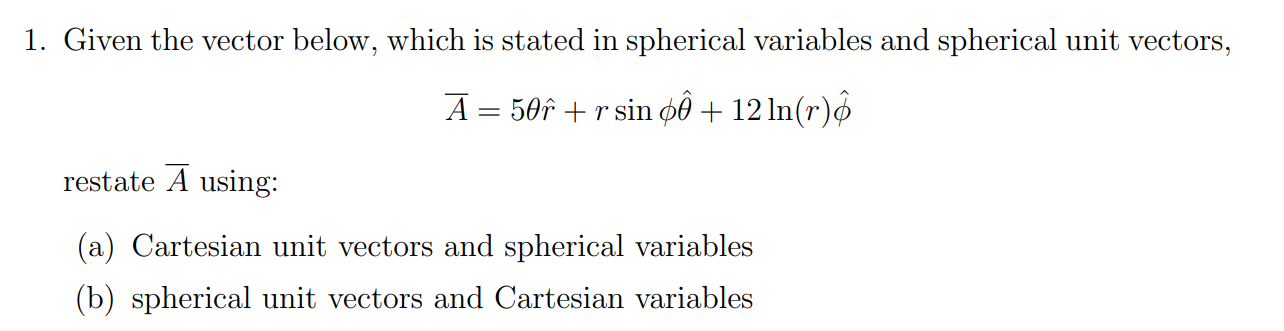 1. Given the vector below, which is stated in spherical variables and spherical unit vectors,

$\overline{A} = 5\theta\hat{r} + r\sin\phi\hat{\theta} + 12\ln(r)\hat{\phi}$

restate $\overline{A}$ using:

(a) Cartesian unit vectors and spherical variables

(b) spherical unit vectors and Cartesian variables